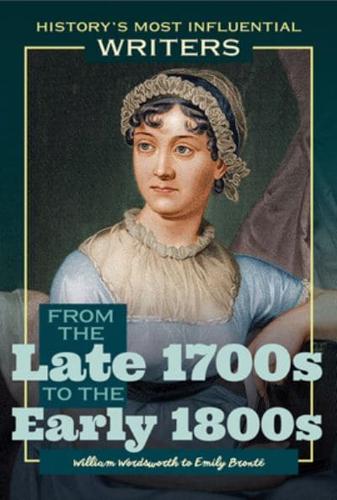 HISTORY'S MOST INFLUENTIAL
WRITERS

FROM THE
Late 1700s
TO THE
Early 1800s

William Wordsworth to Emily Brontë